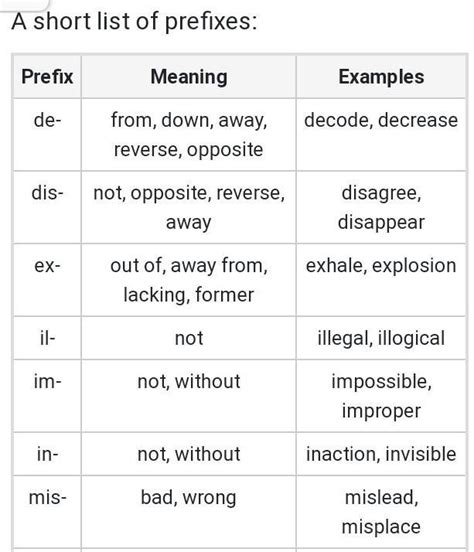 A short list of prefixes:

| Prefix | Meaning | Examples |
|---|---|---|
| de- | from, down, away, reverse, opposite | decode, decrease |
| dis- | not, opposite, reverse, away | disagree, disappear |
| ex- | out of, away from, lacking, former | exhale, explosion |
| il- | not | illegal, illogical |
| im- | not, without | impossible, improper |
| in- | not, without | inaction, invisible |
| mis- | bad, wrong | mislead, misplace |